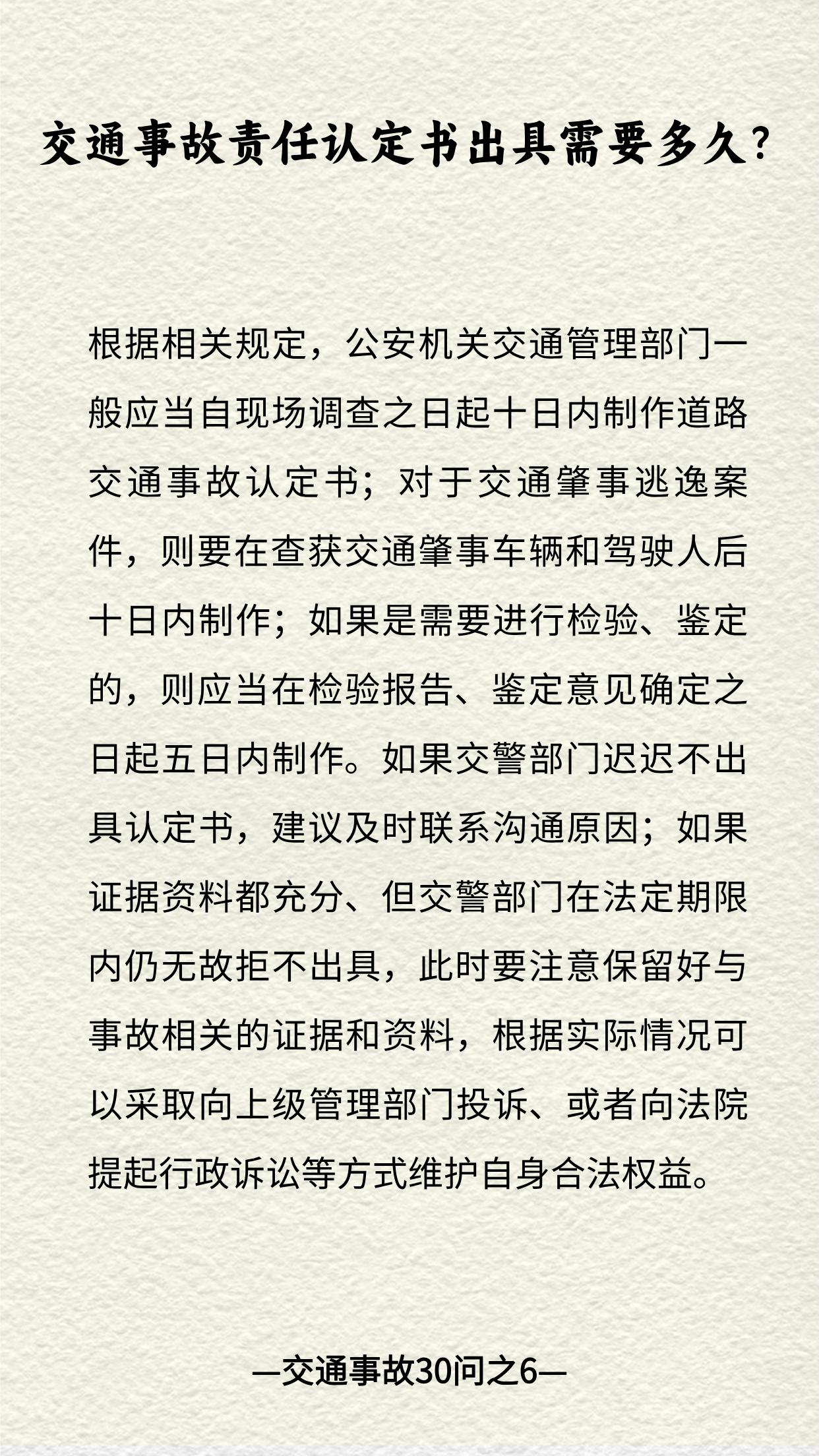 交通事故责任认定书出具需要多久?

根据相关规定，公安机关交通管理部门一般应当自现场调查之日起十日内制作道路交通事故认定书；对于交通肇事逃逸案件，则要在查获交通肇事车辆和驾驶人后十日内制作；如果是需要进行检验、鉴定的，则应当在检验报告、鉴定意见确定之日起五日内制作。如果交警部门迟迟不出具认定书，建议及时联系沟通原因；如果证据资料都充分、但交警部门在法定期限内仍无故拒不出具，此时要注意保留好与事故相关的证据和资料，根据实际情况可以采取向上级管理部门投诉、或者向法院提起行政诉讼等方式维护自身合法权益。

—交通事故30问之6—